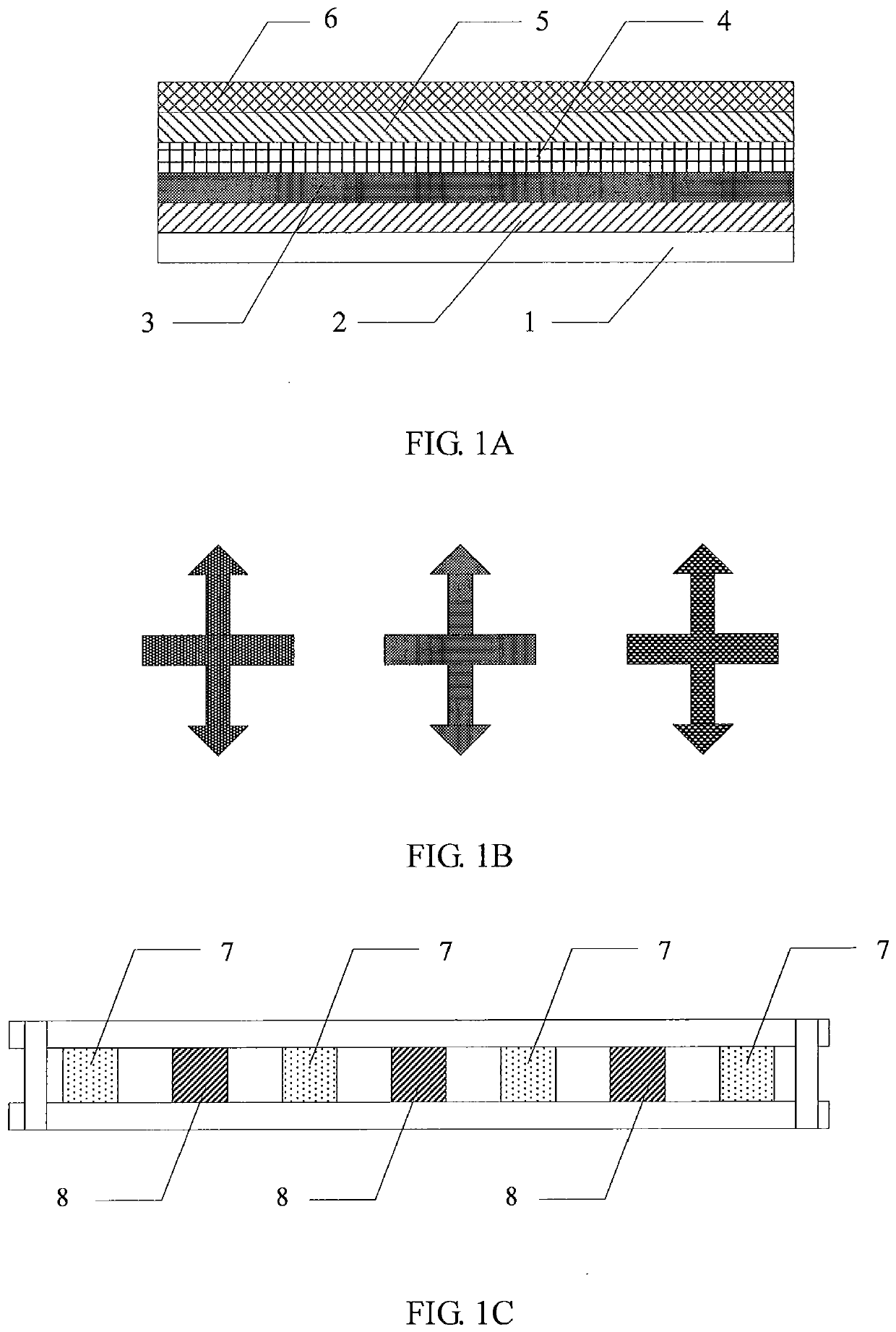 6
5
4
3
2
1

FIG. 1A

FIG. 1B

7
7
7
7
8
8
8

FIG. 1C